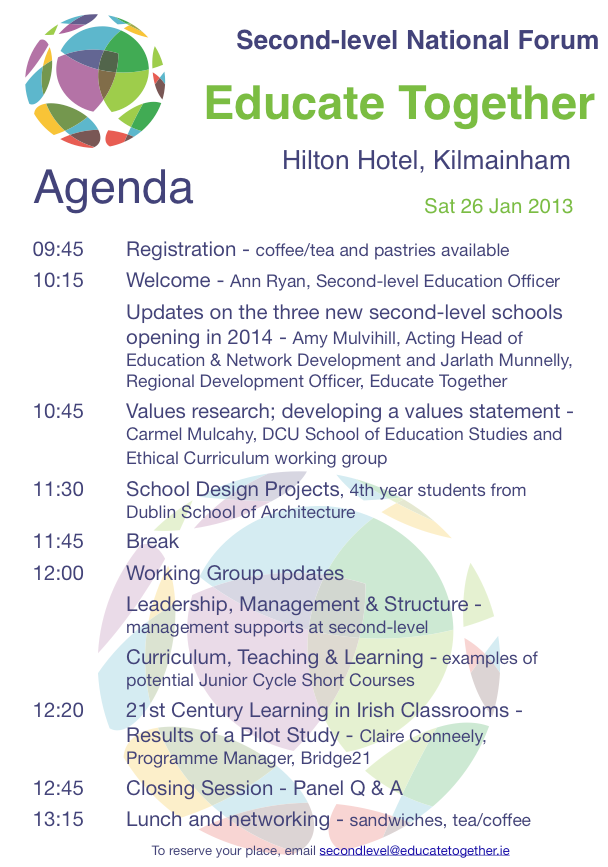 Second-level National Forum

Educate Together

Hilton Hotel, Kilmainham

Agenda

Sat 26 Jan 2013

09:45 Registration - coffee/tea and pastries available

10:15 Welcome - Ann Ryan, Second-level Education Officer

Updates on the three new second-level schools opening in 2014 - Amy Mulvihill, Acting Head of Education & Network Development and Jarlath Munnelly, Regional Development Officer, Educate Together

10:45 Values research; developing a values statement - Carmel Mulcahy, DCU School of Education Studies and Ethical Curriculum working group

11:30 School Design Projects, 4th year students from Dublin School of Architecture

11:45 Break

12:00 Working Group updates

Leadership, Management & Structure - management supports at second-level

Curriculum, Teaching & Learning - examples of potential Junior Cycle Short Courses

12:20 21st Century Learning in Irish Classrooms - Results of a Pilot Study - Claire Conneely, Programme Manager, Bridge21

12:45 Closing Session - Panel Q & A

13:15 Lunch and networking - sandwiches, tea/coffee

To reserve your place, email secondlevel@educatetogether.ie